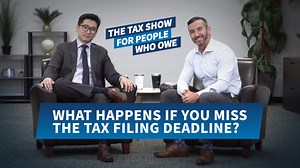 THE TAX SHOW FOR PEOPLE WHO OWE

WHAT HAPPENS IF YOU MISS THE TAX FILING DEADLINE?